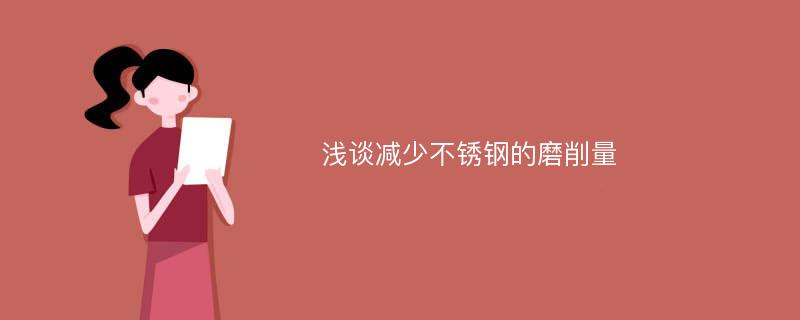 浅谈减少不锈钢的磨削量